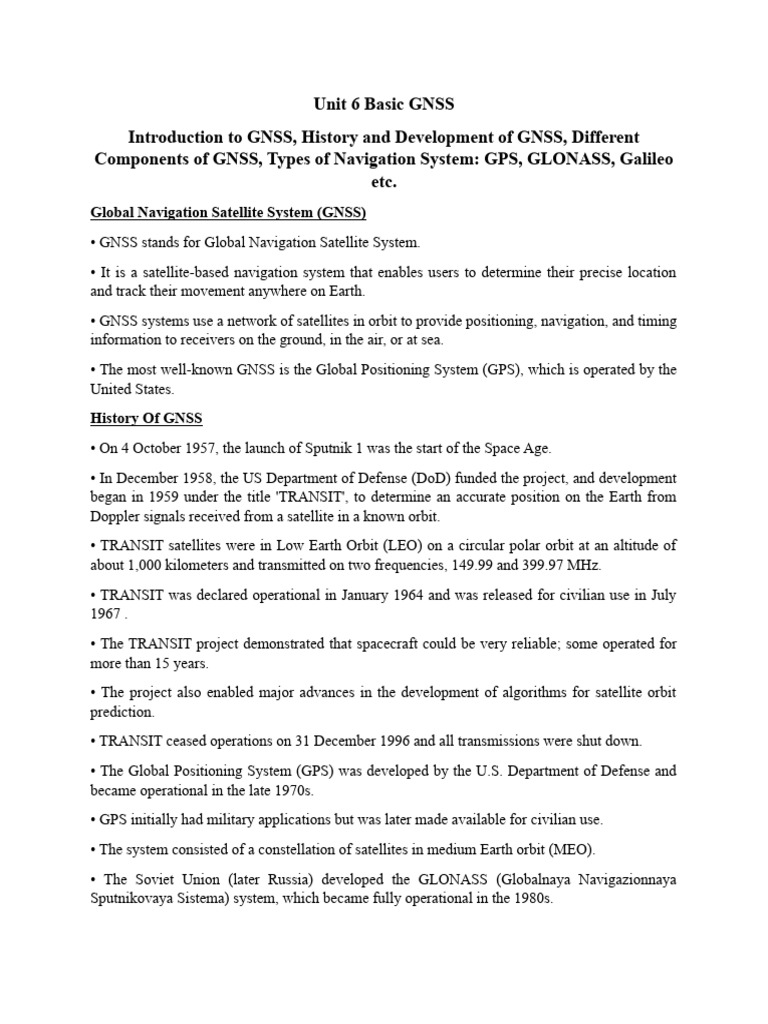 Unit 6 Basic GNSS

Introduction to GNSS, History and Development of GNSS, Different Components of GNSS, Types of Navigation System: GPS, GLONASS, Galileo etc.

Global Navigation Satellite System (GNSS)

• GNSS stands for Global Navigation Satellite System.

• It is a satellite-based navigation system that enables users to determine their precise location and track their movement anywhere on Earth.

• GNSS systems use a network of satellites in orbit to provide positioning, navigation, and timing information to receivers on the ground, in the air, or at sea.

• The most well-known GNSS is the Global Positioning System (GPS), which is operated by the United States.

History Of GNSS

• On 4 October 1957, the launch of Sputnik 1 was the start of the Space Age.

• In December 1958, the US Department of Defense (DoD) funded the project, and development began in 1959 under the title 'TRANSIT', to determine an accurate position on the Earth from Doppler signals received from a satellite in a known orbit.

• TRANSIT satellites were in Low Earth Orbit (LEO) on a circular polar orbit at an altitude of about 1,000 kilometers and transmitted on two frequencies, 149.99 and 399.97 MHz.

• TRANSIT was declared operational in January 1964 and was released for civilian use in July 1967 .

• The TRANSIT project demonstrated that spacecraft could be very reliable; some operated for more than 15 years.

• The project also enabled major advances in the development of algorithms for satellite orbit prediction.

• TRANSIT ceased operations on 31 December 1996 and all transmissions were shut down.

• The Global Positioning System (GPS) was developed by the U.S. Department of Defense and became operational in the late 1970s.

• GPS initially had military applications but was later made available for civilian use.

• The system consisted of a constellation of satellites in medium Earth orbit (MEO).

• The Soviet Union (later Russia) developed the GLONASS (Globalnaya Navigazionnaya Sputnikovaya Sistema) system, which became fully operational in the 1980s.